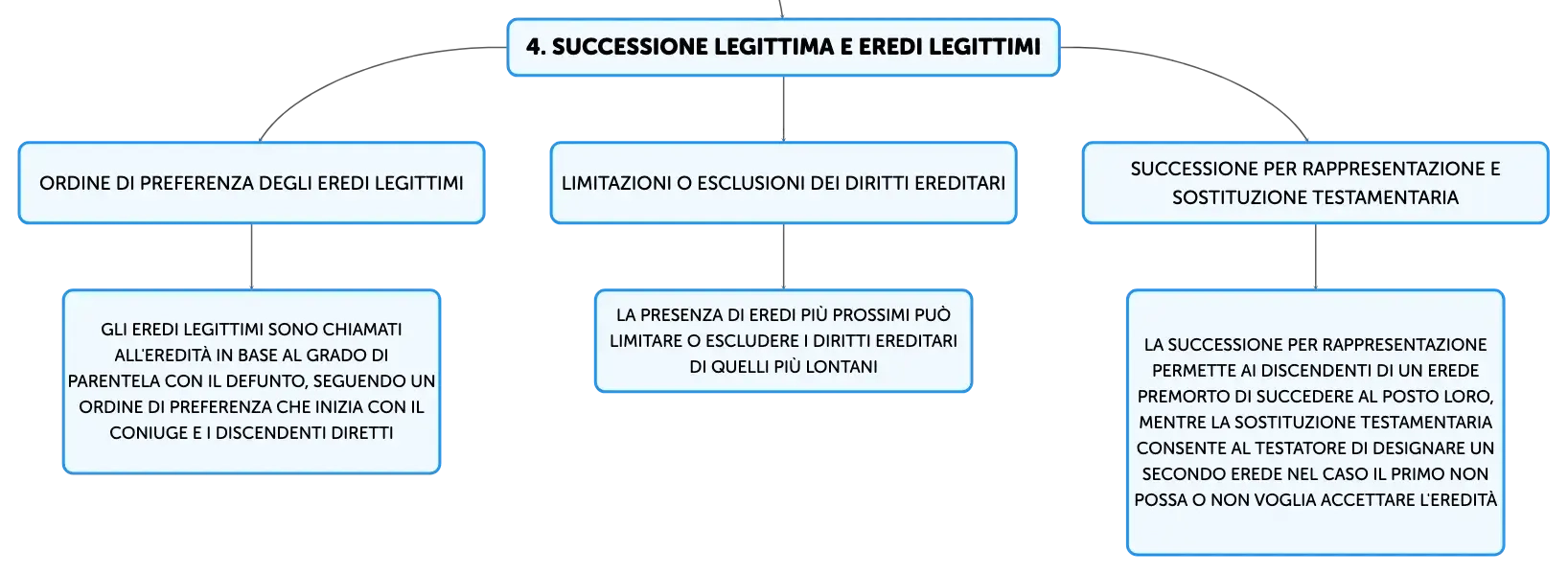 4. SUCCESSIONE LEGITTIMA E EREDI LEGITTIMI

ORDINE DI PREFERENZA DEGLI EREDI LEGITTIMI

GLI EREDI LEGITTIMI SONO CHIAMATI ALL'EREDITÀ IN BASE AL GRADO DI PARENTELA CON IL DEFUNTO, SEGUENDO UN ORDINE DI PREFERENZA CHE INIZIA CON IL CONIUGE E I DISCENDENTI DIRETTI

LIMITAZIONI O ESCLUSIONI DEI DIRITTI EREDITARI

LA PRESENZA DI EREDI PIÙ PROSSIMI PUÒ LIMITARE O ESCLUDERE I DIRITTI EREDITARI DI QUELLI PIÙ LONTANI

SUCCESSIONE PER RAPPRESENTAZIONE E SOSTITUZIONE TESTAMENTARIA

LA SUCCESSIONE PER RAPPRESENTAZIONE PERMETTE AI DISCENDENTI DI UN EREDE PREMORTO DI SUCCEDERE AL POSTO LORO, MENTRE LA SOSTITUZIONE TESTAMENTARIA CONSENTE AL TESTATORE DI DESIGNARE UN SECONDO EREDE NEL CASO IL PRIMO NON POSSA O NON VOGLIA ACCETTARE L'EREDITÀ